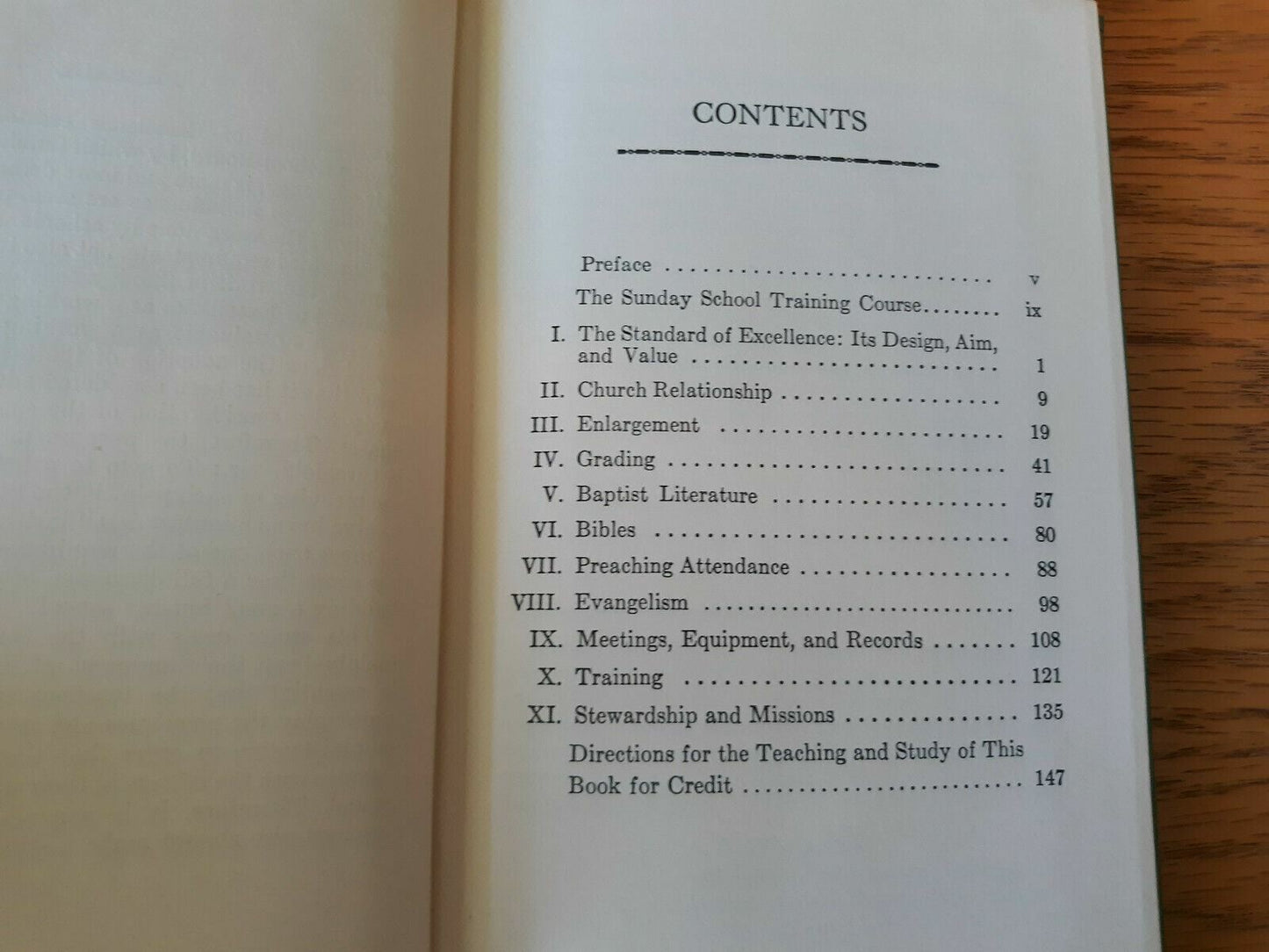 CONTENTS

Preface v

The Sunday School Training Course ix

I. The Standard of Excellence: Its Design, Aim, and Value 1

II. Church Relationship 9

III. Enlargement 19

IV. Grading 41

V. Baptist Literature 57

VI. Bibles 80

VII. Preaching Attendance 88

VIII. Evangelism 98

IX. Meetings, Equipment, and Records 108

X. Training 121

XI. Stewardship and Missions 135

Directions for the Teaching and Study of This Book for Credit 147